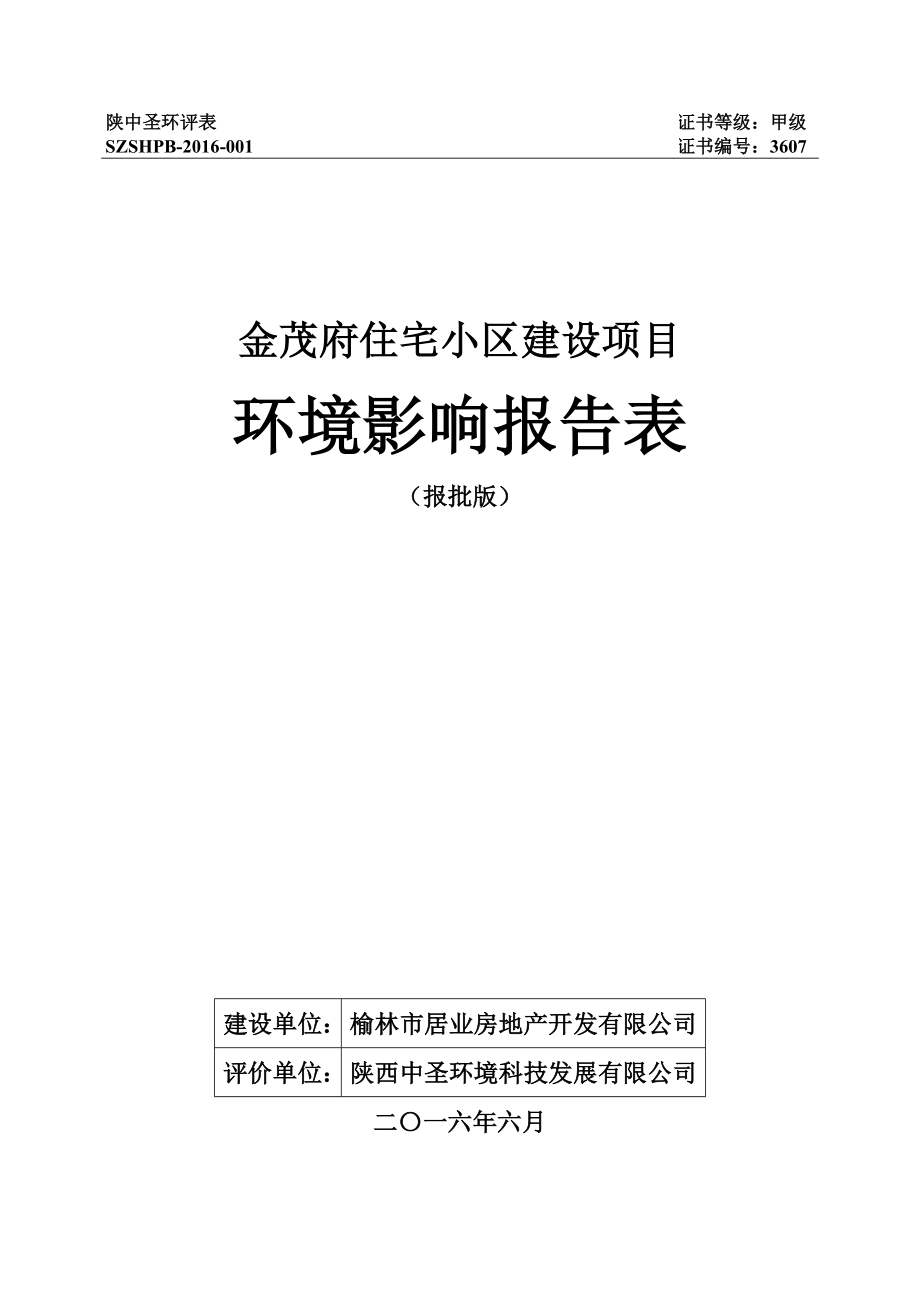 陕中圣环评表
SZSHPB-2016-001

证书等级：甲级
证书编号：3607

金茂府住宅小区建设项目

环境影响报告表

（报批版）

| 建设单位： | 榆林市居业房地产开发有限公司 |
|---|---|
| 评价单位： | 陕西中圣环境科技发展有限公司 |

二〇一六年六月